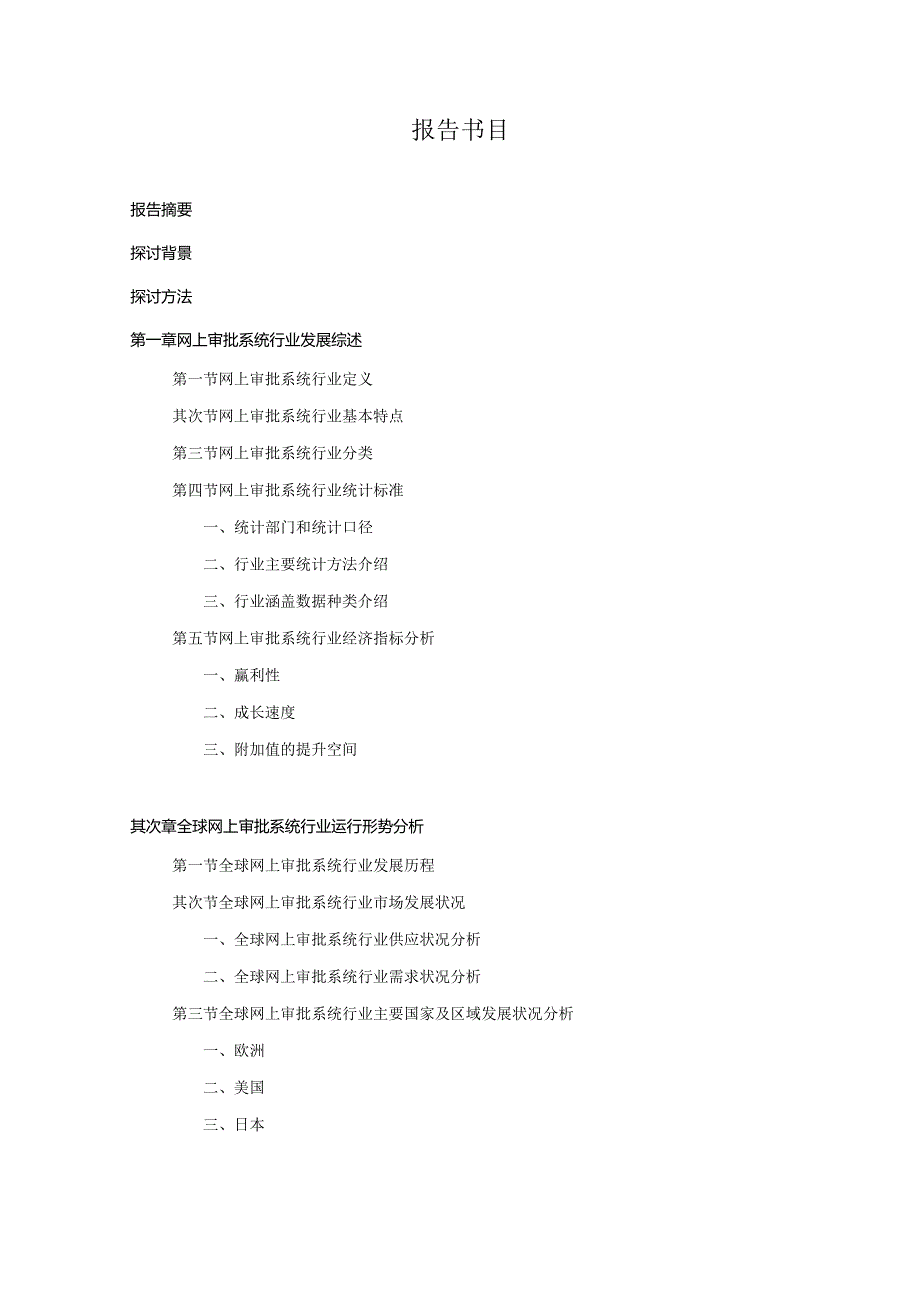 报告书目

报告摘要

探讨背景

探讨方法

第一章网上审批系统行业发展综述

第一节网上审批系统行业定义

其次节网上审批系统行业基本特点

第三节网上审批系统行业分类

第四节网上审批系统行业统计标准

一、统计部门和统计口径

二、行业主要统计方法介绍

三、行业涵盖数据种类介绍

第五节网上审批系统行业经济指标分析

一、赢利性

二、成长速度

三、附加值的提升空间

其次章全球网上审批系统行业运行形势分析

第一节全球网上审批系统行业发展历程

其次节全球网上审批系统行业市场发展状况

一、全球网上审批系统行业供应状况分析

二、全球网上审批系统行业需求状况分析

第三节全球网上审批系统行业主要国家及区域发展状况分析

一、欧洲

二、美国

三、日本